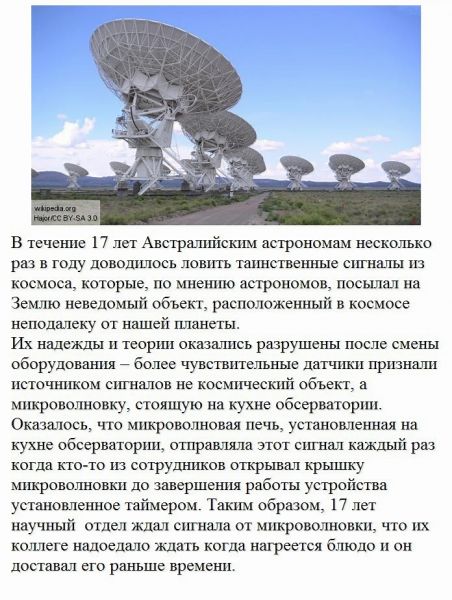 wikipedia.org
Hajor/CC BY-SA 3.0

В течение 17 лет Австралийским астрономам несколько раз в году доводилось ловить таинственные сигналы из космоса, которые, по мнению астрономов, посылал на Землю неведомый объект, расположенный в космосе неподалеку от нашей планеты.

Их надежды и теории оказались разрушены после смены оборудования – более чувствительные датчики признали источником сигналов не космический объект, а микроволновку, стоящую на кухне обсерватории. Оказалось, что микроволновая печь, установленная на кухне обсерватории, отправляла этот сигнал каждый раз когда кто-то из сотрудников открывал крышку микроволновки до завершения работы устройства установленное таймером. Таким образом, 17 лет научный отдел ждал сигнала от микроволновки, что их коллеге надоедало ждать когда нагреется блюдо и он доставал его раньше времени.